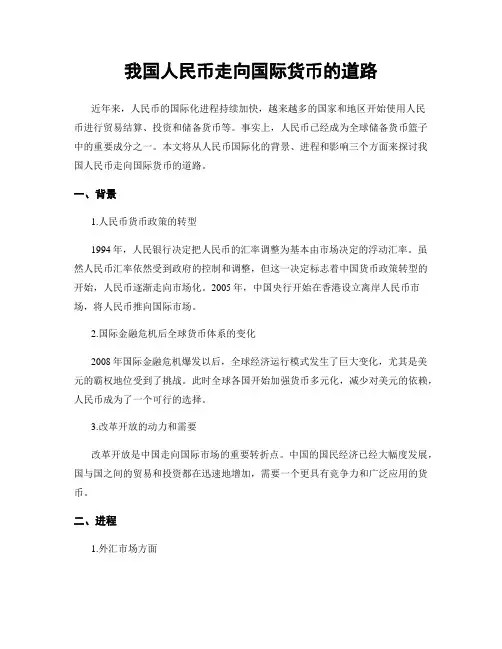 我国人民币走向国际货币的道路

近年来，人民币的国际化进程持续加快，越来越多的国家和地区开始使用人民币进行贸易结算、投资和储备货币等。事实上，人民币已经成为全球储备货币篮子中的重要成分之一。本文将从人民币国际化的背景、进程和影响三个方面来探讨我国人民币走向国际货币的道路。

一、背景

1.人民币货币政策的转型

1994年，人民银行决定把人民币的汇率调整为基本由市场决定的浮动汇率。虽然人民币汇率依然受到政府的控制和调整，但这一决定标志着中国货币政策转型的开始，人民币逐渐走向市场化。2005年，中国央行开始在香港设立离岸人民币市场，将人民币推向国际市场。

2.国际金融危机后全球货币体系的变化

2008年国际金融危机爆发以后，全球经济运行模式发生了巨大变化，尤其是美元的霸权地位受到了挑战。此时全球各国开始加强货币多元化，减少对美元的依赖，人民币成为了一个可行的选择。

3.改革开放的动力和需要

改革开放是中国走向国际市场的重要转折点。中国的国民经济已经大幅度发展，国与国之间的贸易和投资都在迅速地增加，需要一个更具有竞争力和广泛应用的货币。

二、进程

1.外汇市场方面